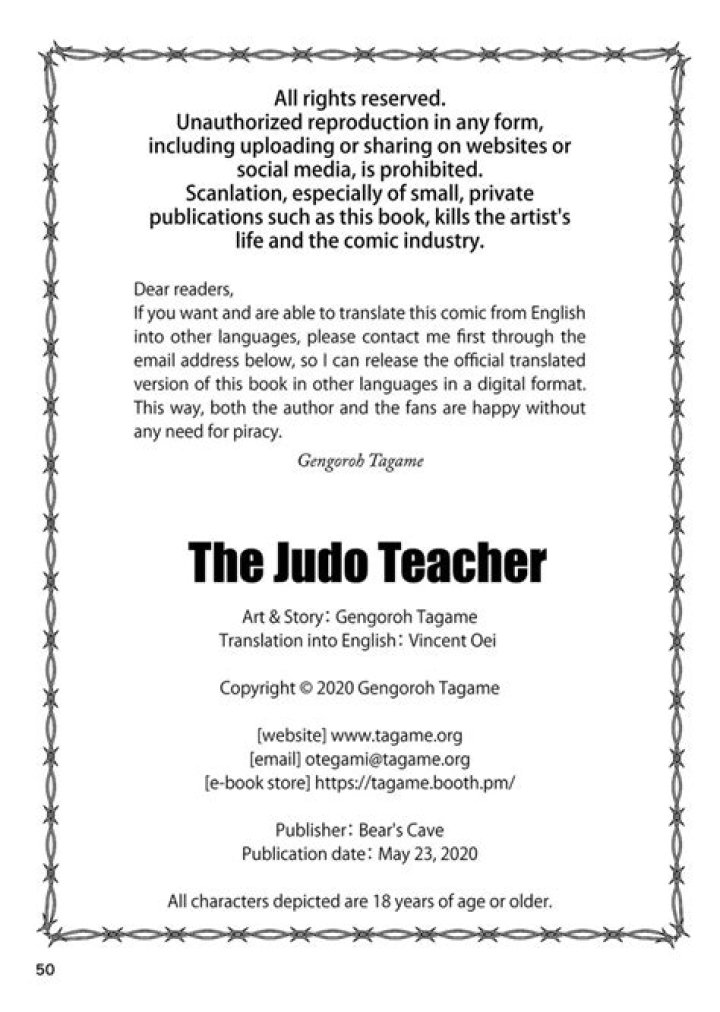 All rights reserved.
Unauthorized reproduction in any form, including uploading or sharing on websites or social media, is prohibited.
Scanlation, especially of small, private publications such as this book, kills the artist's life and the comic industry.

Dear readers,
If you want and are able to translate this comic from English into other languages, please contact me first through the email address below, so I can release the official translated version of this book in other languages in a digital format. This way, both the author and the fans are happy without any need for piracy.

Gengoroh Tagame

The Judo Teacher

Art & Story: Gengoroh Tagame
Translation into English: Vincent Oei

Copyright © 2020 Gengoroh Tagame

[website] www.tagame.org
[email] otegami@tagame.org
[e-book store] https://tagame.booth.pm/

Publisher: Bear's Cave
Publication date: May 23, 2020

All characters depicted are 18 years of age or older.

50